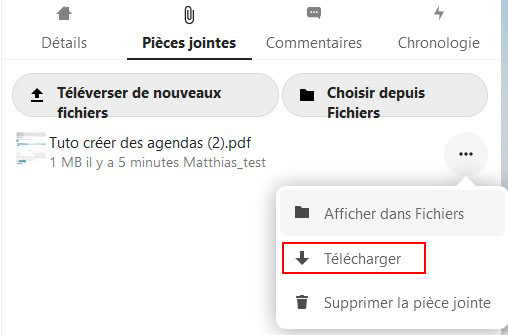 Détails

Pièces jointes

Commentaires

Chronologie

Téléverser de nouveaux fichiers

Choisir depuis Fichiers

Tuto créer des agendas (2).pdf
1 MB il y a 5 minutes Matthias_test

...

Afficher dans Fichiers

Télécharger

Supprimer la pièce jointe